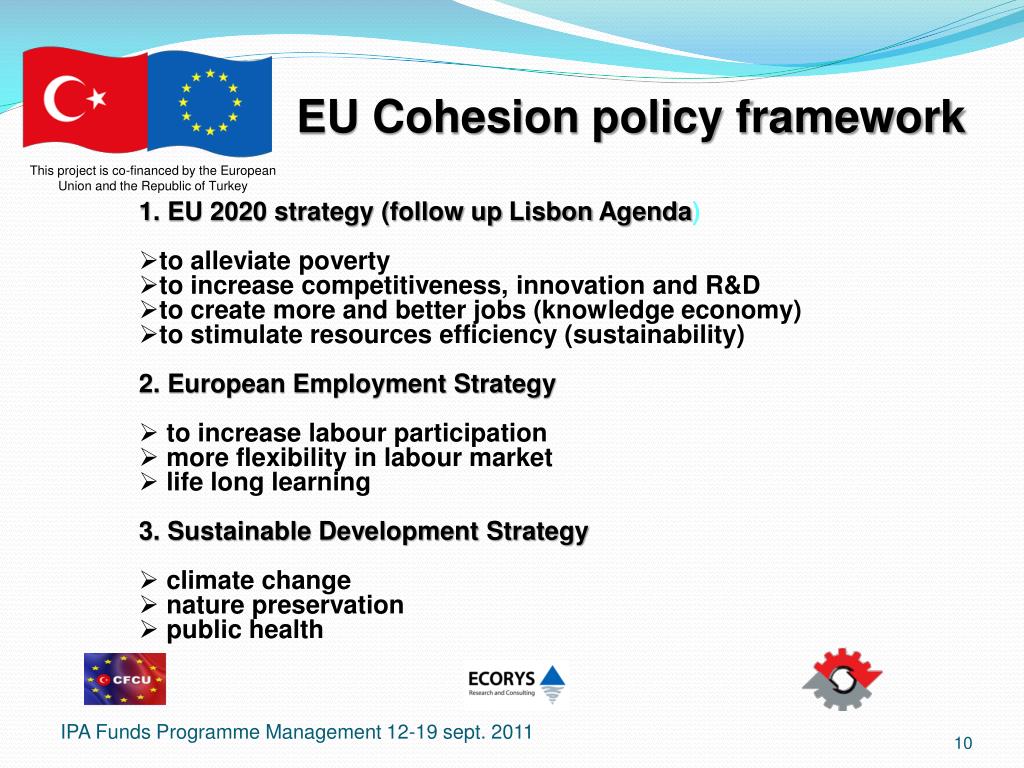 EU Cohesion policy framework

This project is co-financed by the European Union and the Republic of Turkey

1. EU 2020 strategy (follow up Lisbon Agenda)

➢to alleviate poverty
➢to increase competitiveness, innovation and R&D
➢to create more and better jobs (knowledge economy)
➢to stimulate resources efficiency (sustainability)

2. European Employment Strategy

➢ to increase labour participation
➢ more flexibility in labour market
➢ life long learning

3. Sustainable Development Strategy

➢ climate change
➢ nature preservation
➢ public health

CFCU

ECORYS
Research and Consulting

IPA Funds Programme Management 12-19 sept. 2011

10